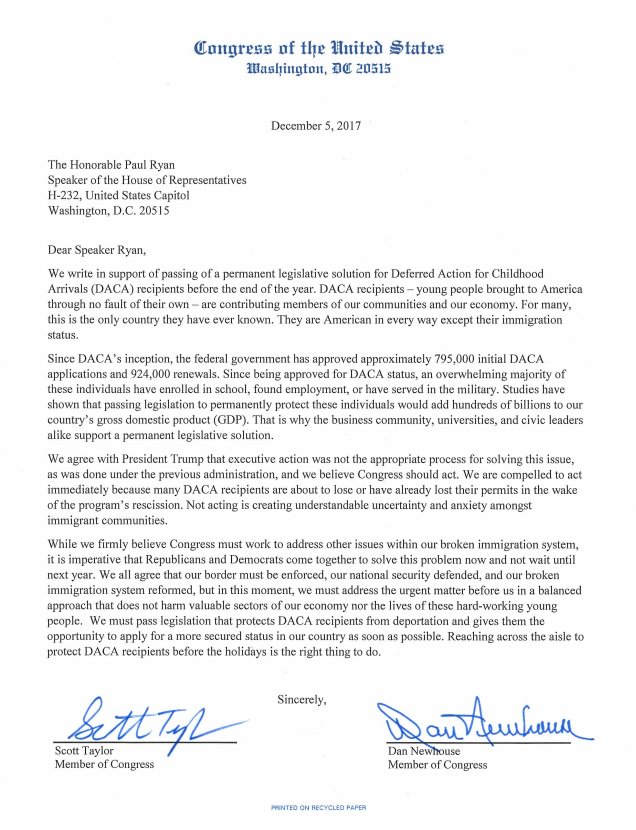 Congress of the United States
Washington, DC 20515

December 5, 2017

The Honorable Paul Ryan
Speaker of the House of Representatives
H-232, United States Capitol
Washington, D.C. 20515

Dear Speaker Ryan,

We write in support of passing of a permanent legislative solution for Deferred Action for Childhood Arrivals (DACA) recipients before the end of the year. DACA recipients – young people brought to America through no fault of their own – are contributing members of our communities and our economy. For many, this is the only country they have ever known. They are American in every way except their immigration status.

Since DACA's inception, the federal government has approved approximately 795,000 initial DACA applications and 924,000 renewals. Since being approved for DACA status, an overwhelming majority of these individuals have enrolled in school, found employment, or have served in the military. Studies have shown that passing legislation to permanently protect these individuals would add hundreds of billions to our country's gross domestic product (GDP). That is why the business community, universities, and civic leaders alike support a permanent legislative solution.

We agree with President Trump that executive action was not the appropriate process for solving this issue, as was done under the previous administration, and we believe Congress should act. We are compelled to act immediately because many DACA recipients are about to lose or have already lost their permits in the wake of the program's rescission. Not acting is creating understandable uncertainty and anxiety amongst immigrant communities.

While we firmly believe Congress must work to address other issues within our broken immigration system, it is imperative that Republicans and Democrats come together to solve this problem now and not wait until next year. We all agree that our border must be enforced, our national security defended, and our broken immigration system reformed, but in this moment, we must address the urgent matter before us in a balanced approach that does not harm valuable sectors of our economy nor the lives of these hard-working young people. We must pass legislation that protects DACA recipients from deportation and gives them the opportunity to apply for a more secured status in our country as soon as possible. Reaching across the aisle to protect DACA recipients before the holidays is the right thing to do.

Sincerely,

Scott Taylor
Scott Taylor
Member of Congress

Dan Newhouse
Dan Newhouse
Member of Congress

PRINTED ON RECYCLED PAPER